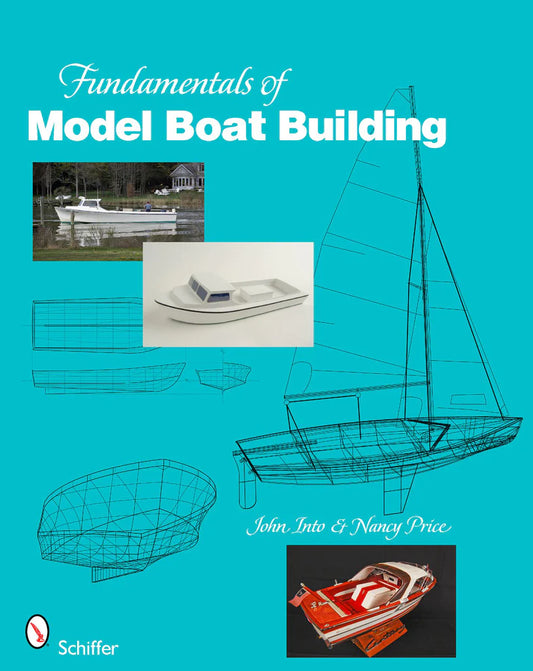 Fundamentals of
Model Boat Building

John Into & Nancy Price

Schiffer